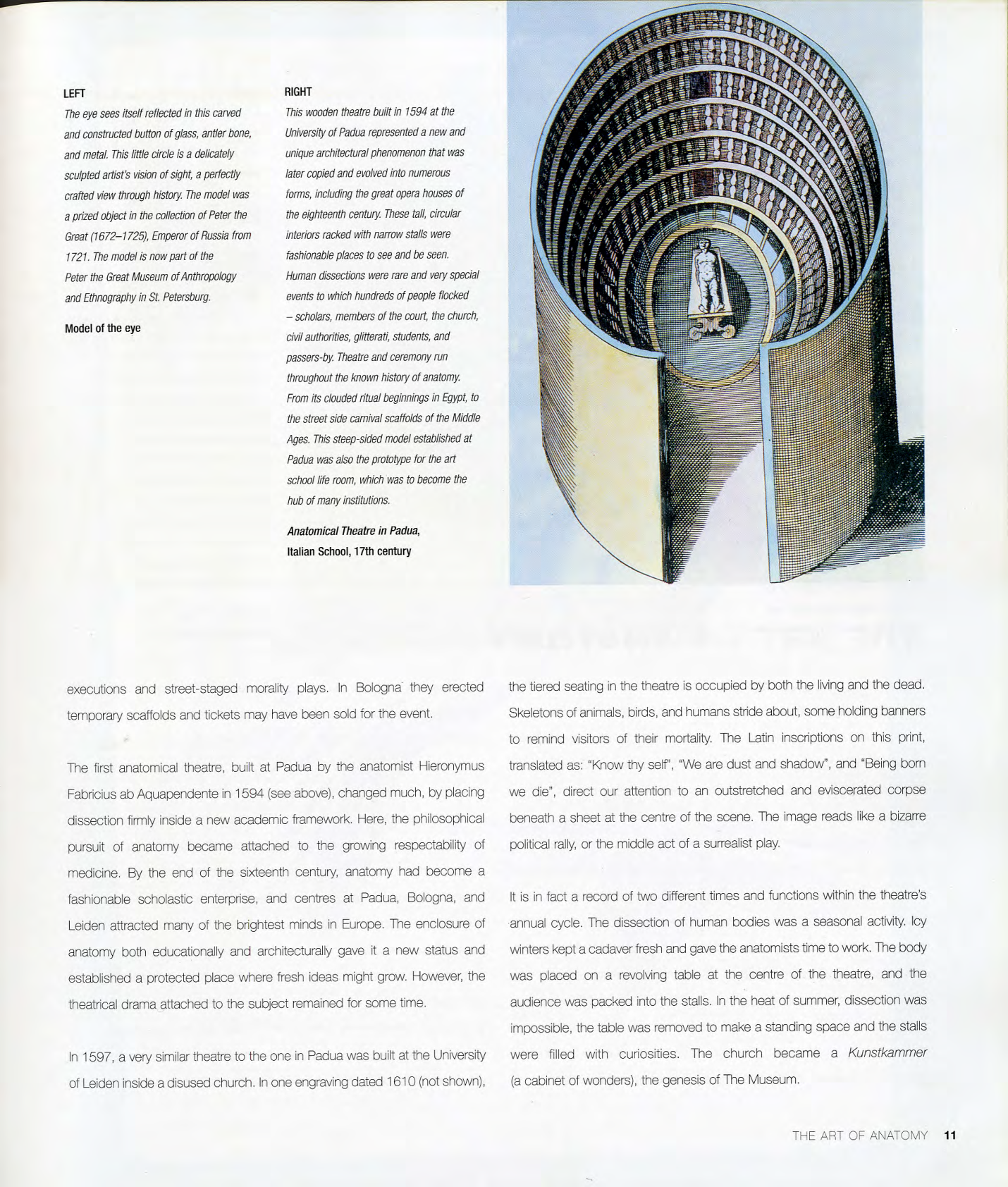 LEFT

The eye sees itself reflected in this carved and constructed button of glass, antler bone, and metal. This little circle is a delicately sculpted artist's vision of sight, a perfectly crafted view through history. The model was a prized object in the collection of Peter the Great (1672–1725), Emperor of Russia from 1721. The model is now part of the Peter the Great Museum of Anthropology and Ethnography in St. Petersburg.

Model of the eye

RIGHT

This wooden theatre built in 1594 at the University of Padua represented a new and unique architectural phenomenon that was later copied and evolved into numerous forms, including the great opera houses of the eighteenth century. These tall, circular interiors racked with narrow stalls were fashionable places to see and be seen. Human dissections were rare and very special events to which hundreds of people flocked – scholars, members of the court, the church, civil authorities, glitterati, students, and passers-by. Theatre and ceremony run throughout the known history of anatomy. From its clouded ritual beginnings in Egypt, to the street side carnival scaffolds of the Middle Ages. This steep-sided model established at Padua was also the prototype for the art school life room, which was to become the hub of many institutions.

Anatomical Theatre in Padua, Italian School, 17th century

executions and street-staged morality plays. In Bologna they erected temporary scaffolds and tickets may have been sold for the event.

The first anatomical theatre, built at Padua by the anatomist Hieronymus Fabricius ab Aquapendente in 1594 (see above), changed much, by placing dissection firmly inside a new academic framework. Here, the philosophical pursuit of anatomy became attached to the growing respectability of medicine. By the end of the sixteenth century, anatomy had become a fashionable scholastic enterprise, and centres at Padua, Bologna, and Leiden attracted many of the brightest minds in Europe. The enclosure of anatomy both educationally and architecturally gave it a new status and established a protected place where fresh ideas might grow. However, the theatrical drama attached to the subject remained for some time.

In 1597, a very similar theatre to the one in Padua was built at the University of Leiden inside a disused church. In one engraving dated 1610 (not shown), the tiered seating in the theatre is occupied by both the living and the dead. Skeletons of animals, birds, and humans stride about, some holding banners to remind visitors of their mortality. The Latin inscriptions on this print, translated as: "Know thy self", "We are dust and shadow", and "Being born we die", direct our attention to an outstretched and eviscerated corpse beneath a sheet at the centre of the scene. The image reads like a bizarre political rally, or the middle act of a surrealist play.

It is in fact a record of two different times and functions within the theatre's annual cycle. The dissection of human bodies was a seasonal activity. Icy winters kept a cadaver fresh and gave the anatomists time to work. The body was placed on a revolving table at the centre of the theatre, and the audience was packed into the stalls. In the heat of summer, dissection was impossible, the table was removed to make a standing space and the stalls were filled with curiosities. The church became a Kunstkammer (a cabinet of wonders), the genesis of The Museum.

THE ART OF ANATOMY 11